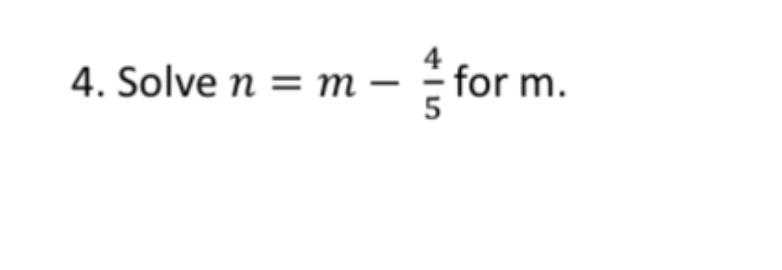 4. Solve $n = m - \frac{4}{5}$ for m.